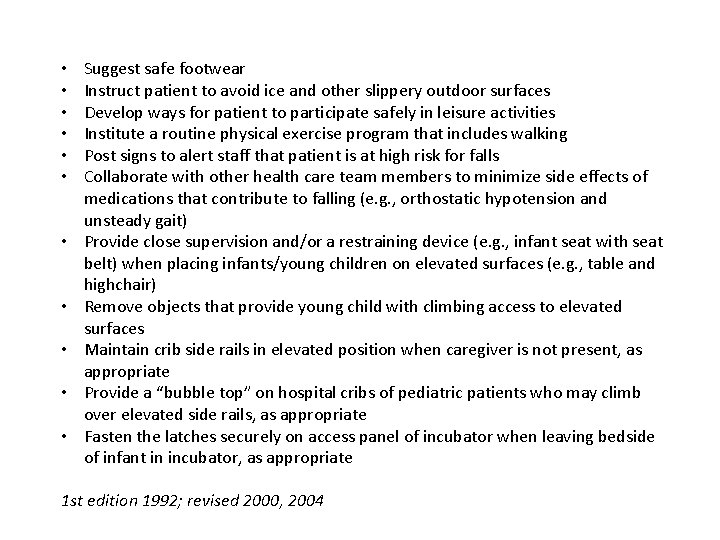 • Suggest safe footwear
• Instruct patient to avoid ice and other slippery outdoor surfaces
• Develop ways for patient to participate safely in leisure activities
• Institute a routine physical exercise program that includes walking
• Post signs to alert staff that patient is at high risk for falls
• Collaborate with other health care team members to minimize side effects of medications that contribute to falling (e.g., orthostatic hypotension and unsteady gait)
• Provide close supervision and/or a restraining device (e.g., infant seat with seat belt) when placing infants/young children on elevated surfaces (e.g., table and highchair)
• Remove objects that provide young child with climbing access to elevated surfaces
• Maintain crib side rails in elevated position when caregiver is not present, as appropriate
• Provide a "bubble top" on hospital cribs of pediatric patients who may climb over elevated side rails, as appropriate
• Fasten the latches securely on access panel of incubator when leaving bedside of infant in incubator, as appropriate

1st edition 1992; revised 2000, 2004